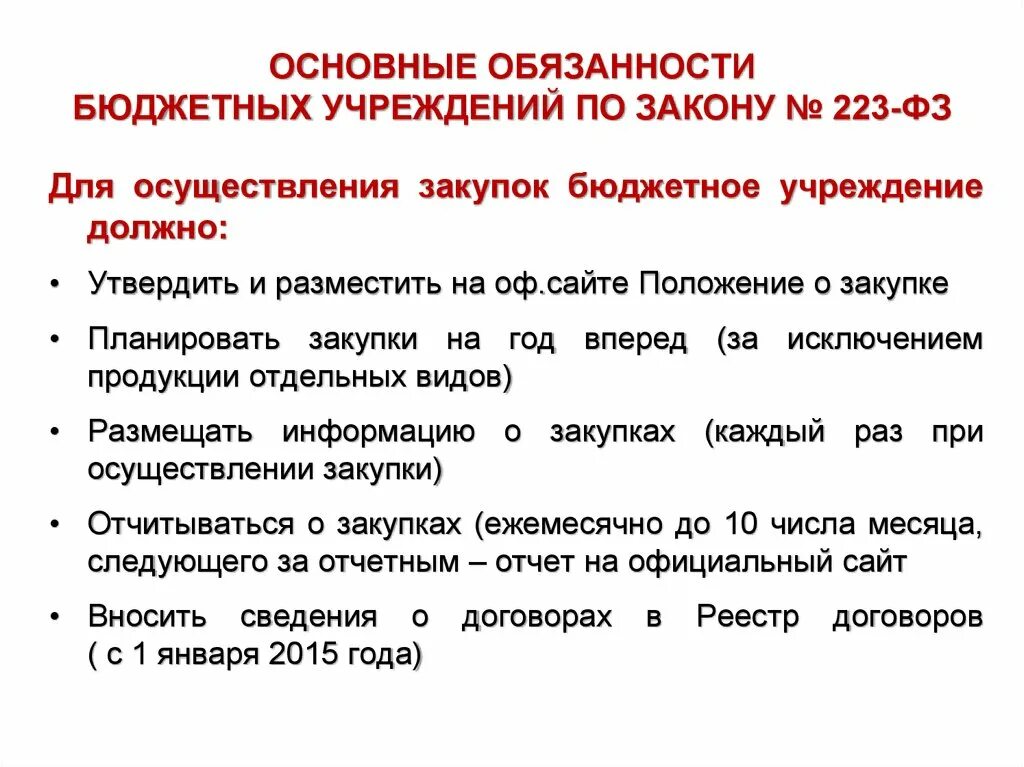 ОСНОВНЫЕ ОБЯЗАННОСТИ БЮДЖЕТНЫХ УЧРЕЖДЕНИЙ ПО ЗАКОНУ № 223-ФЗ

Для осуществления закупок бюджетное учреждение должно:

• Утвердить и разместить на оф.сайте Положение о закупке
• Планировать закупки на год вперед (за исключением продукции отдельных видов)
• Размещать информацию о закупках (каждый раз при осуществлении закупки)
• Отчитываться о закупках (ежемесячно до 10 числа месяца, следующего за отчетным – отчет на официальный сайт
• Вносить сведения о договорах в Реестр договоров ( с 1 января 2015 года)